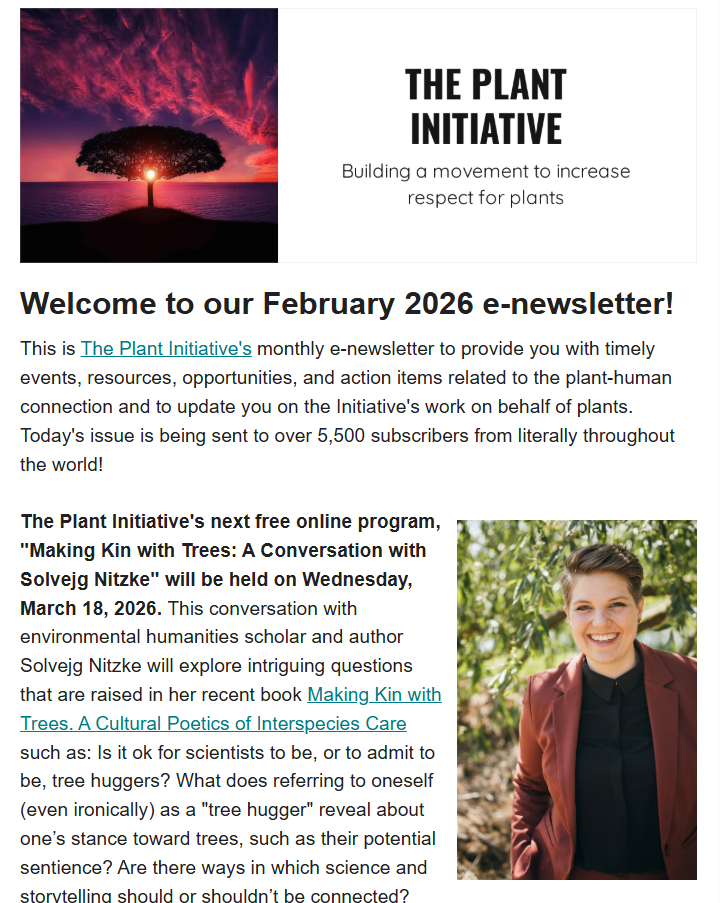 THE PLANT INITIATIVE
Building a movement to increase respect for plants

Welcome to our February 2026 e-newsletter!

This is The Plant Initiative's monthly e-newsletter to provide you with timely events, resources, opportunities, and action items related to the plant-human connection and to update you on the Initiative's work on behalf of plants. Today's issue is being sent to over 5,500 subscribers from literally throughout the world!

The Plant Initiative's next free online program, "Making Kin with Trees: A Conversation with Solvejg Nitzke" will be held on Wednesday, March 18, 2026. This conversation with environmental humanities scholar and author Solvejg Nitzke will explore intriguing questions that are raised in her recent book Making Kin with Trees. A Cultural Poetics of Interspecies Care such as: Is it ok for scientists to be, or to admit to be, tree huggers? What does referring to oneself (even ironically) as a "tree hugger" reveal about one's stance toward trees, such as their potential sentience? Are there ways in which science and storytelling should or shouldn't be connected?